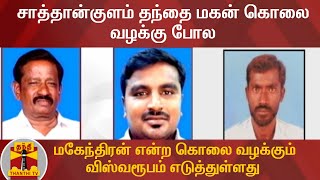 சாத்தான்குளம் தந்தை மகன் கொலை வழக்கு போல

தந்தி
THANTHI TV

மகேந்திரன் என்ற கொலை வழக்கும் விஸ்வரூபம் எடுத்துள்ளது